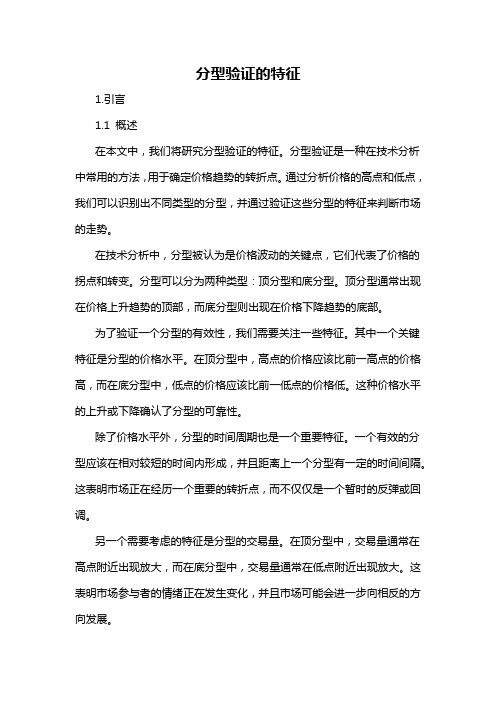 分型验证的特征

1.引言

1.1 概述

在本文中，我们将研究分型验证的特征。分型验证是一种在技术分析中常用的方法，用于确定价格趋势的转折点。通过分析价格的高点和低点，我们可以识别出不同类型的分型，并通过验证这些分型的特征来判断市场的走势。

在技术分析中，分型被认为是价格波动的关键点，它们代表了价格的拐点和转变。分型可以分为两种类型：顶分型和底分型。顶分型通常出现在价格上升趋势的顶部，而底分型则出现在价格下降趋势的底部。

为了验证一个分型的有效性，我们需要关注一些特征。其中一个关键特征是分型的价格水平。在顶分型中，高点的价格应该比前一高点的价格高，而在底分型中，低点的价格应该比前一低点的价格低。这种价格水平的上升或下降确认了分型的可靠性。

除了价格水平外，分型的时间周期也是一个重要特征。一个有效的分型应该在相对较短的时间内形成，并且距离上一个分型有一定的时间间隔。这表明市场正在经历一个重要的转折点，而不仅仅是一个暂时的反弹或回调。

另一个需要考虑的特征是分型的交易量。在顶分型中，交易量通常在高点附近出现放大，而在底分型中，交易量通常在低点附近出现放大。这表明市场参与者的情绪正在发生变化，并且市场可能会进一步向相反的方向发展。